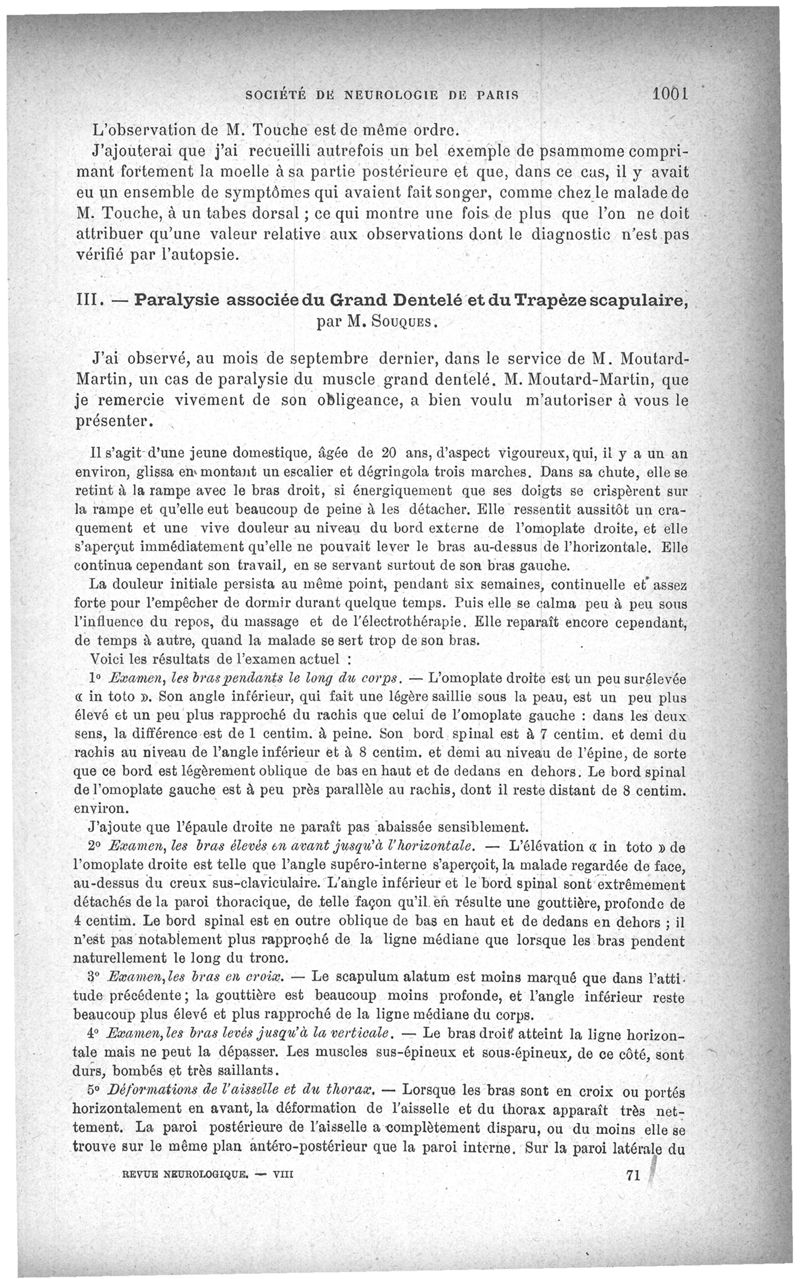 SOCIÉTÉ DE NEUROLOGIE DE PARIS 1001

L'observation de M. Touche est de même ordre.

J'ajouterai que j'ai recueilli autrefois un bel exemple de psammome comprimant fortement la moelle à sa partie postérieure et que, dans ce cas, il y avait eu un ensemble de symptômes qui avaient fait songer, comme chez le malade de M. Touche, à un tabes dorsal ; ce qui montre une fois de plus que l'on ne doit attribuer qu'une valeur relative aux observations dont le diagnostic n'est pas vérifié par l'autopsie.

III. — Paralysie associée du Grand Dentelé et du Trapèze scapulaire, par M. Souques.

J'ai observé, au mois de septembre dernier, dans le service de M. Moutard-Martin, un cas de paralysie du muscle grand dentelé. M. Moutard-Martin, que je remercie vivement de son obligeance, a bien voulu m'autoriser à vous le présenter.

Il s'agit d'une jeune domestique, âgée de 20 ans, d'aspect vigoureux, qui, il y a un an environ, glissa en montant un escalier et dégringola trois marches. Dans sa chute, elle se retint à la rampe avec le bras droit, si énergiquement que ses doigts se crispèrent sur la rampe et qu'elle eut beaucoup de peine à les détacher. Elle ressentit aussitôt un craquement et une vive douleur au niveau du bord externe de l'omoplate droite, et elle s'aperçut immédiatement qu'elle ne pouvait lever le bras au-dessus de l'horizontale. Elle continua cependant son travail, en se servant surtout de son bras gauche.

La douleur initiale persista au même point, pendant six semaines, continuelle et assez forte pour l'empêcher de dormir durant quelque temps. Puis elle se calma peu à peu sous l'influence du repos, du massage et de l'électrothérapie. Elle reparaît encore cependant, de temps à autre, quand la malade se sert trop de son bras.

Voici les résultats de l'examen actuel :

1° Examen, les bras pendants le long du corps. — L'omoplate droite est un peu surélevée « in toto ». Son angle inférieur, qui fait une légère saillie sous la peau, est un peu plus élevé et un peu plus rapproché du rachis que celui de l'omoplate gauche : dans les deux sens, la différence est de 1 centim. à peine. Son bord spinal est à 7 centim. et demi du rachis au niveau de l'angle inférieur et à 8 centim. et demi au niveau de l'épine, de sorte que ce bord est légèrement oblique de bas en haut et de dedans en dehors. Le bord spinal de l'omoplate gauche est à peu près parallèle au rachis, dont il reste distant de 8 centim. environ.

J'ajoute que l'épaule droite ne paraît pas abaissée sensiblement.

2° Examen, les bras élevés en avant jusqu'à l'horizontale. — L'élévation « in toto » de l'omoplate droite est telle que l'angle supéro-interne s'aperçoit, la malade regardée de face, au-dessus du creux sus-claviculaire. L'angle inférieur et le bord spinal sont extrêmement détachés de la paroi thoracique, de telle façon qu'il en résulte une gouttière, profonde de 4 centim. Le bord spinal est en outre oblique de bas en haut et de dedans en dehors ; il n'est pas notablement plus rapproché de la ligne médiane que lorsque les bras pendent naturellement le long du tronc.

3° Examen, les bras en croix. — Le scapulum alatum est moins marqué que dans l'attitude précédente ; la gouttière est beaucoup moins profonde, et l'angle inférieur reste beaucoup plus élevé et plus rapproché de la ligne médiane du corps.

4° Examen, les bras levés jusqu'à la verticale. — Le bras droit atteint la ligne horizontale mais ne peut la dépasser. Les muscles sus-épineux et sous-épineux, de ce côté, sont durs, bombés et très saillants.

5° Déformations de l'aisselle et du thorax. — Lorsque les bras sont en croix ou portés horizontalement en avant, la déformation de l'aisselle et du thorax apparaît très nettement. La paroi postérieure de l'aisselle a complètement disparu, ou du moins elle se trouve sur le même plan antéro-postérieur que la paroi interne. Sur la paroi latérale du

REVUE NEUROLOGIQUE. — VIII 71